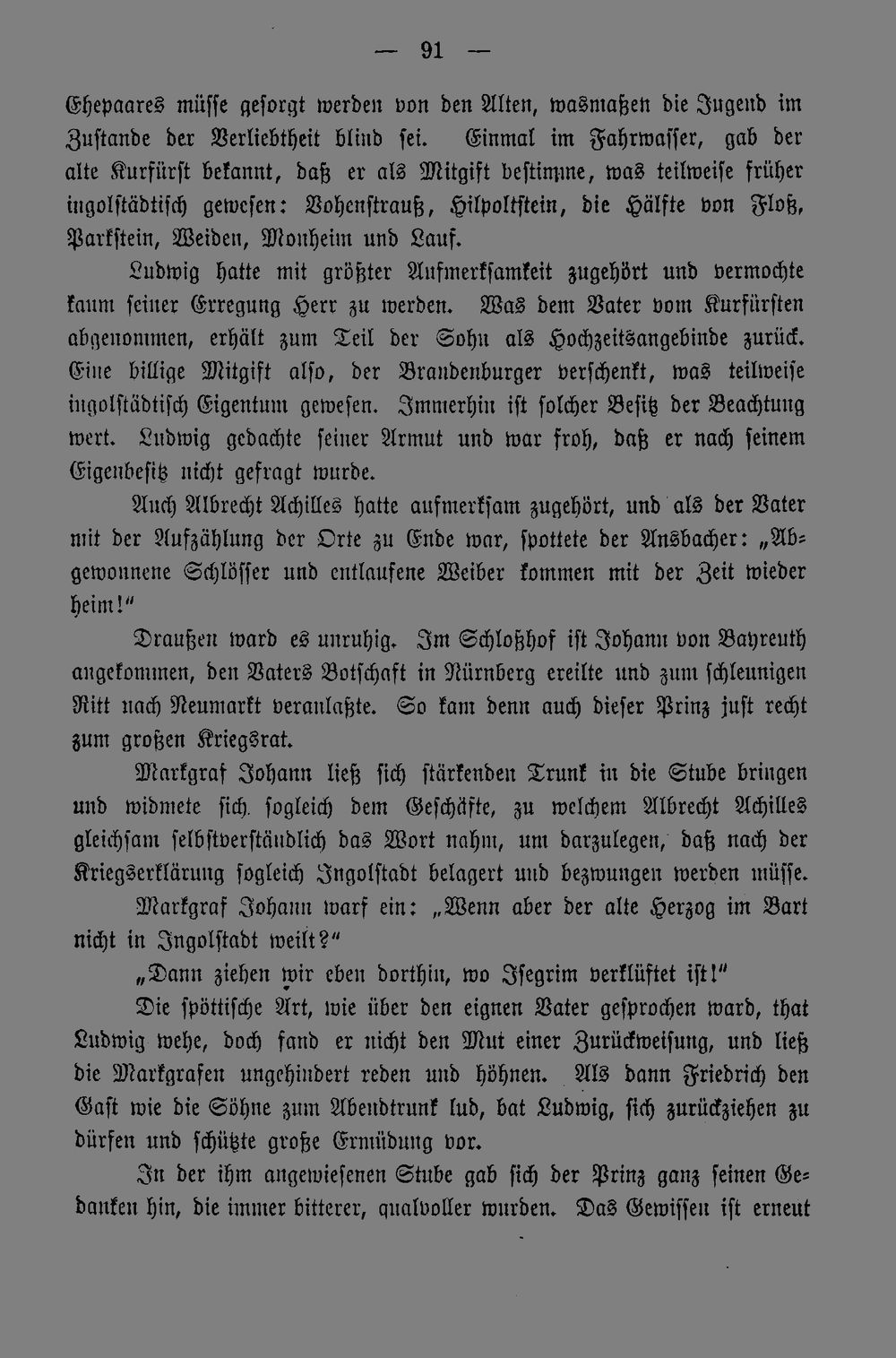 — 91 —

Ehepaares müsse gesorgt werden von den Alten, wasmaßen die Jugend im Zustande der Verliebtheit blind sei. Einmal im Fahrwasser, gab der alte Kurfürst bekannt, daß er als Mitgift bestimme, was teilweise früher ingolstädtisch gewesen: Vohenstrauß, Hilpoltstein, die Hälfte von Floß, Parkstein, Weiden, Monheim und Lauf.

Ludwig hatte mit größter Aufmerksamkeit zugehört und vermochte kaum seiner Erregung Herr zu werden. Was dem Vater vom Kurfürsten abgenommen, erhält zum Teil der Sohn als Hochzeitsangebinde zurück. Eine billige Mitgift also, der Brandenburger verschenkt, was teilweise ingolstädtisch Eigentum gewesen. Immerhin ist solcher Besitz der Beachtung wert. Ludwig gedachte seiner Armut und war froh, daß er nach seinem Eigenbesitz nicht gefragt wurde.

Auch Albrecht Achilles hatte aufmerksam zugehört, und als der Vater mit der Aufzählung der Orte zu Ende war, spottete der Ansbacher: „Abgewonnene Schlösser und entlaufene Weiber kommen mit der Zeit wieder heim!"

Draußen ward es unruhig. Im Schloßhof ist Johann von Bayreuth angekommen, den Vaters Botschaft in Nürnberg ereilte und zum schleunigen Ritt nach Neumarkt veranlaßte. So kam denn auch dieser Prinz just recht zum großen Kriegsrat.

Markgraf Johann ließ sich stärkenden Trunk in die Stube bringen und widmete sich sogleich dem Geschäfte, zu welchem Albrecht Achilles gleichsam selbstverständlich das Wort nahm, um darzulegen, daß nach der Kriegserklärung sogleich Ingolstadt belagert und bezwungen werden müsse.

Markgraf Johann warf ein: „Wenn aber der alte Herzog im Bart nicht in Ingolstadt weilt?"

„Dann ziehen wir eben dorthin, wo Isegrim verklüftet ist!"

Die spöttische Art, wie über den eignen Vater gesprochen ward, that Ludwig wehe, doch fand er nicht den Mut einer Zurückweisung, und ließ die Markgrafen ungehindert reden und höhnen. Als dann Friedrich den Gast wie die Söhne zum Abendtrunk lud, bat Ludwig, sich zurückziehen zu dürfen und schützte große Ermüdung vor.

In der ihm angewiesenen Stube gab sich der Prinz ganz seinen Gedanken hin, die immer bitterer, qualvoller wurden. Das Gewissen ist erneut